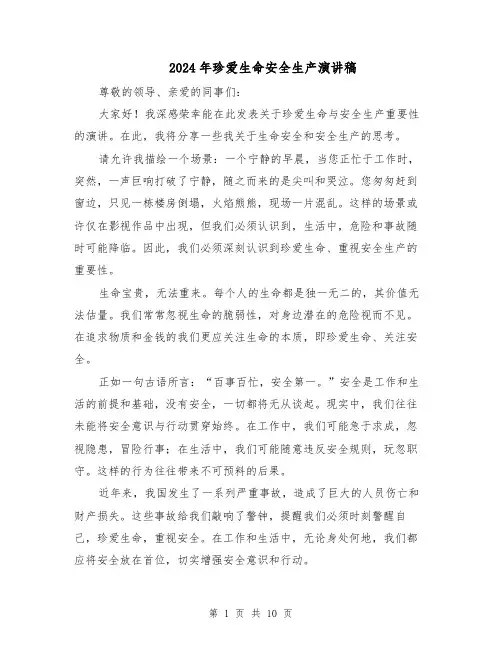 2024年珍爱生命安全生产演讲稿

尊敬的领导、亲爱的同事们:

大家好！我深感荣幸能在此发表关于珍爱生命与安全生产重要性的演讲。在此，我将分享一些我关于生命安全和安全生产的思考。

请允许我描绘一个场景：一个宁静的早晨，当您正忙于工作时，突然，一声巨响打破了宁静，随之而来的是尖叫和哭泣。您匆匆赶到窗边，只见一栋楼房倒塌，火焰熊熊，现场一片混乱。这样的场景或许仅在影视作品中出现，但我们必须认识到，生活中，危险和事故随时可能降临。因此，我们必须深刻认识到珍爱生命、重视安全生产的重要性。

生命宝贵，无法重来。每个人的生命都是独一无二的，其价值无法估量。我们常常忽视生命的脆弱性，对身边潜在的危险视而不见。在追求物质和金钱的我们更应关注生命的本质，即珍爱生命、关注安全。

正如一句古语所言：“百事百忙，安全第一。”安全是工作和生活的前提和基础，没有安全，一切都将无从谈起。现实中，我们往往未能将安全意识与行动贯穿始终。在工作中，我们可能急于求成，忽视隐患，冒险行事；在生活中，我们可能随意违反安全规则，玩忽职守。这样的行为往往带来不可预料的后果。

近年来，我国发生了一系列严重事故，造成了巨大的人员伤亡和财产损失。这些事故给我们敲响了警钟，提醒我们必须时刻警醒自己，珍爱生命，重视安全。在工作和生活中，无论身处何地，我们都应将安全放在首位，切实增强安全意识和行动。

第 1 页 共 10 页